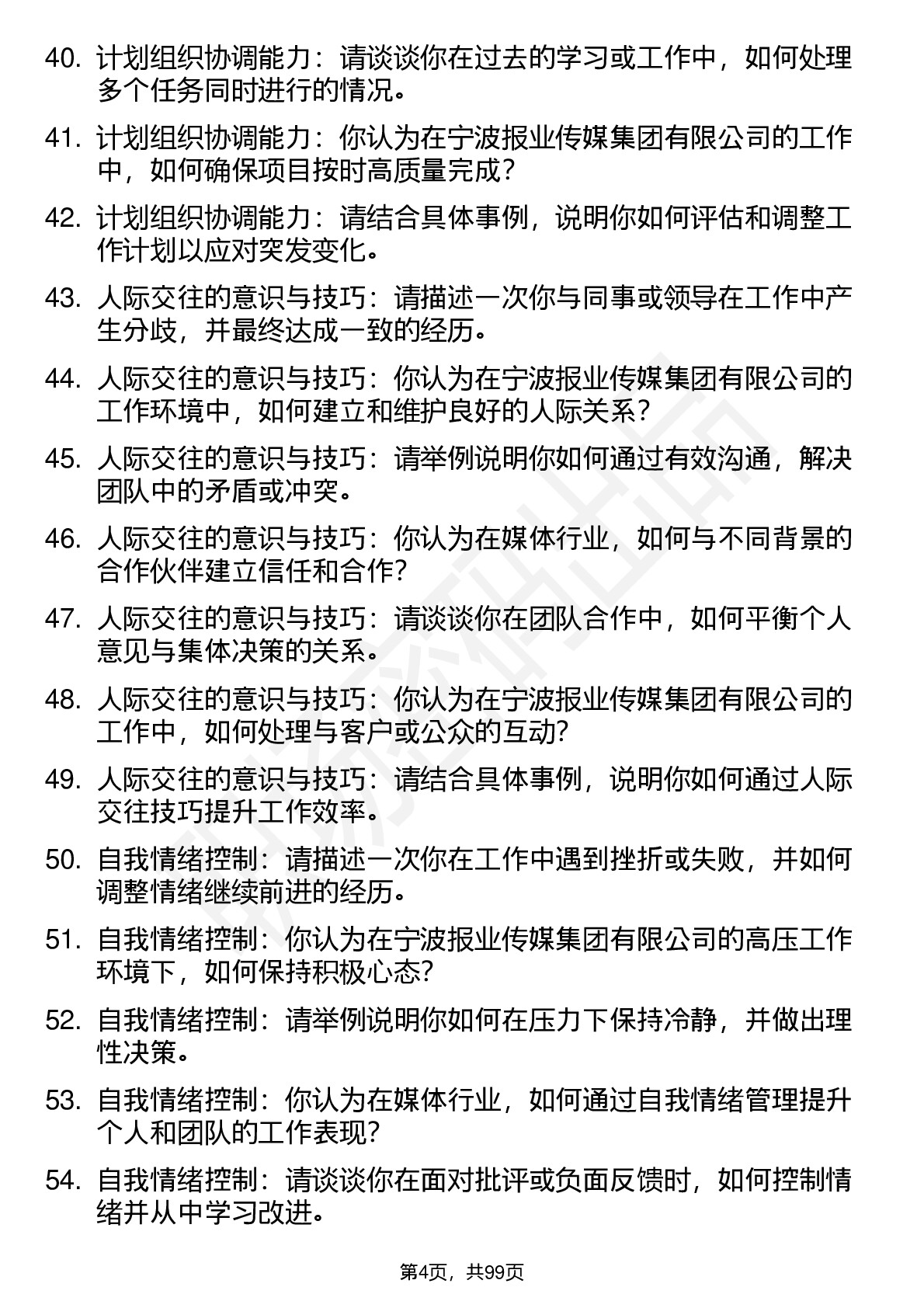 40. 计划组织协调能力：请谈谈你在过去的学习或工作中，如何处理多个任务同时进行的情况。

41. 计划组织协调能力：你认为在宁波报业传媒集团有限公司的工作中，如何确保项目按时高质量完成？

42. 计划组织协调能力：请结合具体事例，说明你如何评估和调整工作计划以应对突发变化。

43. 人际交往的意识与技巧：请描述一次你与同事或领导在工作中产生分歧，并最终达成一致的经历。

44. 人际交往的意识与技巧：你认为在宁波报业传媒集团有限公司的工作环境中，如何建立和维护良好的人际关系？

45. 人际交往的意识与技巧：请举例说明你如何通过有效沟通，解决团队中的矛盾或冲突。

46. 人际交往的意识与技巧：你认为在媒体行业，如何与不同背景的合作伙伴建立信任和合作？

47. 人际交往的意识与技巧：请谈谈你在团队合作中，如何平衡个人意见与集体决策的关系。

48. 人际交往的意识与技巧：你认为在宁波报业传媒集团有限公司的工作中，如何处理与客户或公众的互动？

49. 人际交往的意识与技巧：请结合具体事例，说明你如何通过人际交往技巧提升工作效率。

50. 自我情绪控制：请描述一次你在工作中遇到挫折或失败，并如何调整情绪继续前进的经历。

51. 自我情绪控制：你认为在宁波报业传媒集团有限公司的高压工作环境下，如何保持积极心态？

52. 自我情绪控制：请举例说明你如何在压力下保持冷静，并做出理性决策。

53. 自我情绪控制：你认为在媒体行业，如何通过自我情绪管理提升个人和团队的工作表现？

54. 自我情绪控制：请谈谈你在面对批评或负面反馈时，如何控制情绪并从中学习改进。

第4页，共99页